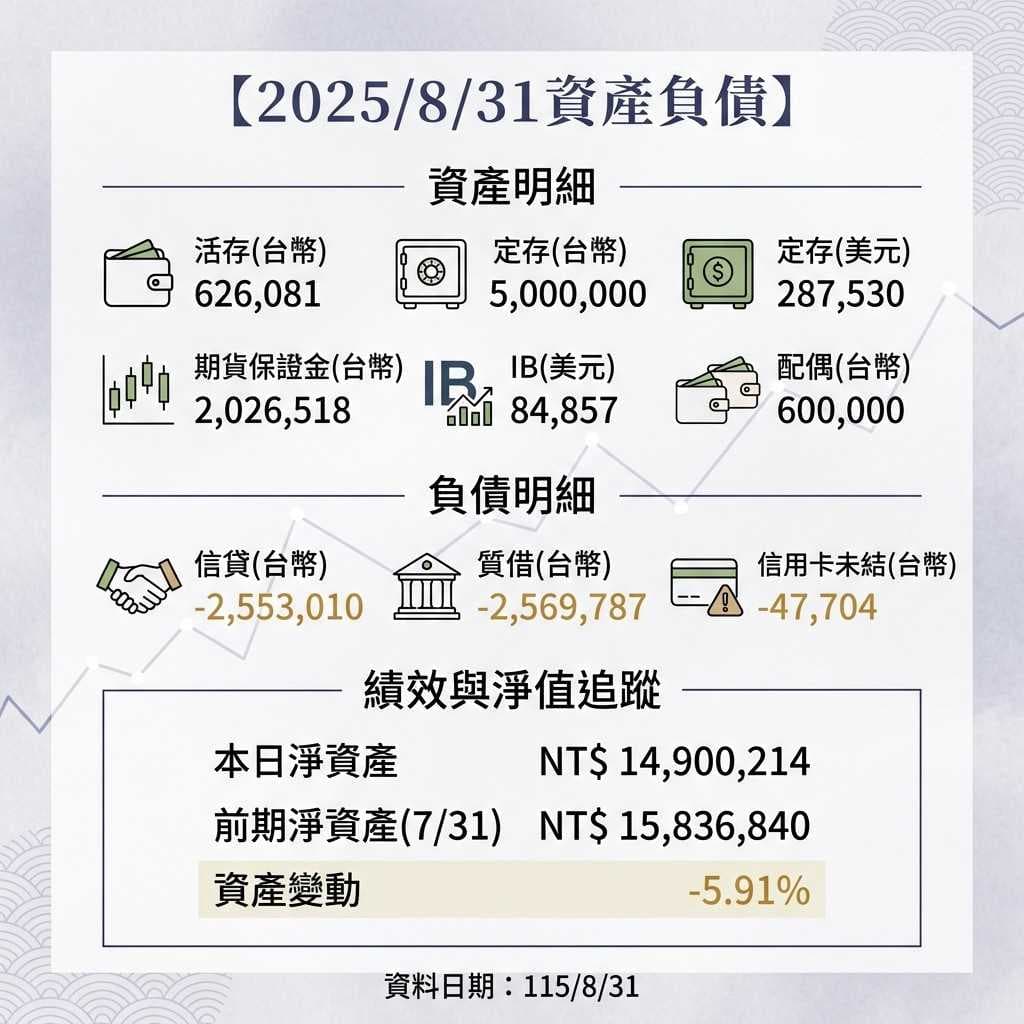 【2025/8/31資產負債】

資產明細

活存(台幣)
626,081

定存(台幣)
5,000,000

定存(美元)
287,530

期貨保證金(台幣)
2,026,518

IB

IB(美元)
84,857

配偶(台幣)
600,000

負債明細

信貸(台幣)
-2,553,010

質借(台幣)
-2,569,787

信用卡未結(台幣)
-47,704

績效與淨值追蹤

本日淨資產 NT$ 14,900,214

前期淨資產(7/31) NT$ 15,836,840

資產變動 -5.91%

資料日期：115/8/31